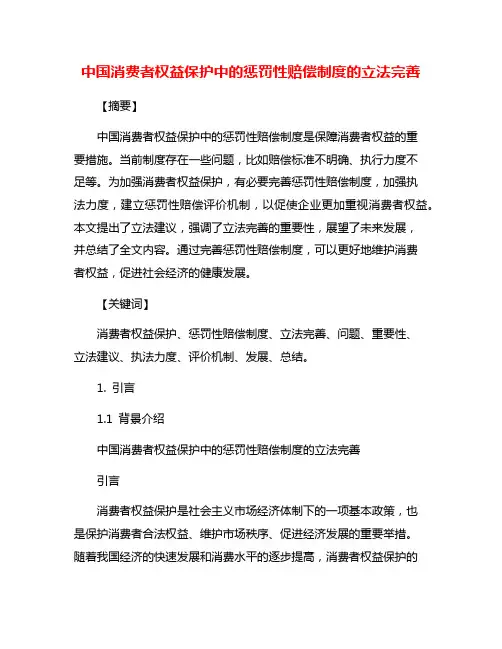 中国消费者权益保护中的惩罚性赔偿制度的立法完善

【摘要】

中国消费者权益保护中的惩罚性赔偿制度是保障消费者权益的重要措施。当前制度存在一些问题，比如赔偿标准不明确、执行力度不足等。为加强消费者权益保护，有必要完善惩罚性赔偿制度，加强执法力度，建立惩罚性赔偿评价机制，以促使企业更加重视消费者权益。本文提出了立法建议，强调了立法完善的重要性，展望了未来发展，并总结了全文内容。通过完善惩罚性赔偿制度，可以更好地维护消费者权益，促进社会经济的健康发展。

【关键词】

消费者权益保护、惩罚性赔偿制度、立法完善、问题、重要性、立法建议、执法力度、评价机制、发展、总结。

1. 引言

1.1 背景介绍

中国消费者权益保护中的惩罚性赔偿制度的立法完善

引言

消费者权益保护是社会主义市场经济体制下的一项基本政策，也是保护消费者合法权益、维护市场秩序、促进经济发展的重要举措。随着我国经济的快速发展和消费水平的逐步提高，消费者权益保护的